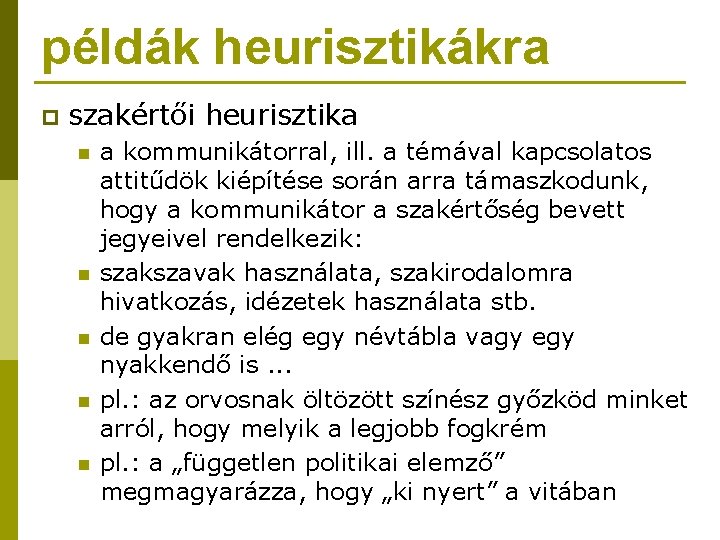 példák heurisztikákra

szakértői heurisztika

a kommunikátorral, ill. a témával kapcsolatos attitűdök kiépítése során arra támaszkodunk, hogy a kommunikátor a szakértőség bevett jegyeivel rendelkezik:

szakszavak használata, szakirodalomra hivatkozás, idézetek használata stb.

de gyakran elég egy névtábla vagy egy nyakkendő is ...

pl.: az orvosnak öltözött színész győzköd minket arról, hogy melyik a legjobb fogkrém

pl.: a „független politikai elemző” megmagyarázza, hogy „ki nyert” a vitában